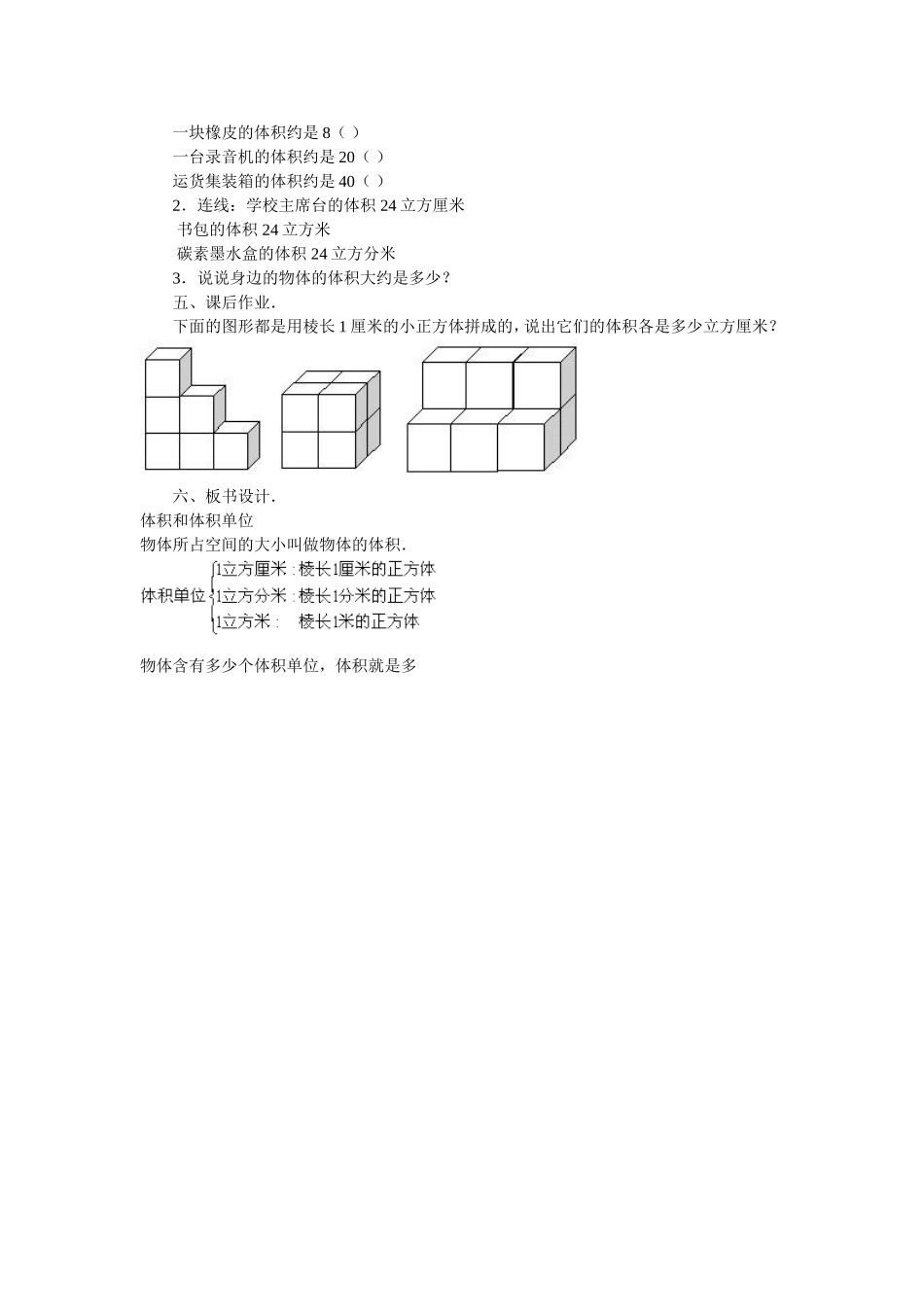 一块橡皮的体积约是 8（ ）

一台录音机的体积约是 20（ ）

运货集装箱的体积约是 40（ ）

2．连线：学校主席台的体积 24 立方厘米

书包的体积 24 立方米

碳素墨水盒的体积 24 立方分米

3．说说身边的物体的体积大约是多少？

五、课后作业．

下面的图形都是用棱长 1 厘米的小正方体拼成的，说出它们的体积各是多少立方厘米？

六、板书设计．

体积和体积单位

物体所占空间的大小叫做物体的体积．

体积单位 1立方厘米：棱长1厘米的正方体
1立方分米：棱长1分米的正方体
1立方米： 棱长1米的正方体

物体含有多少个体积单位，体积就是多